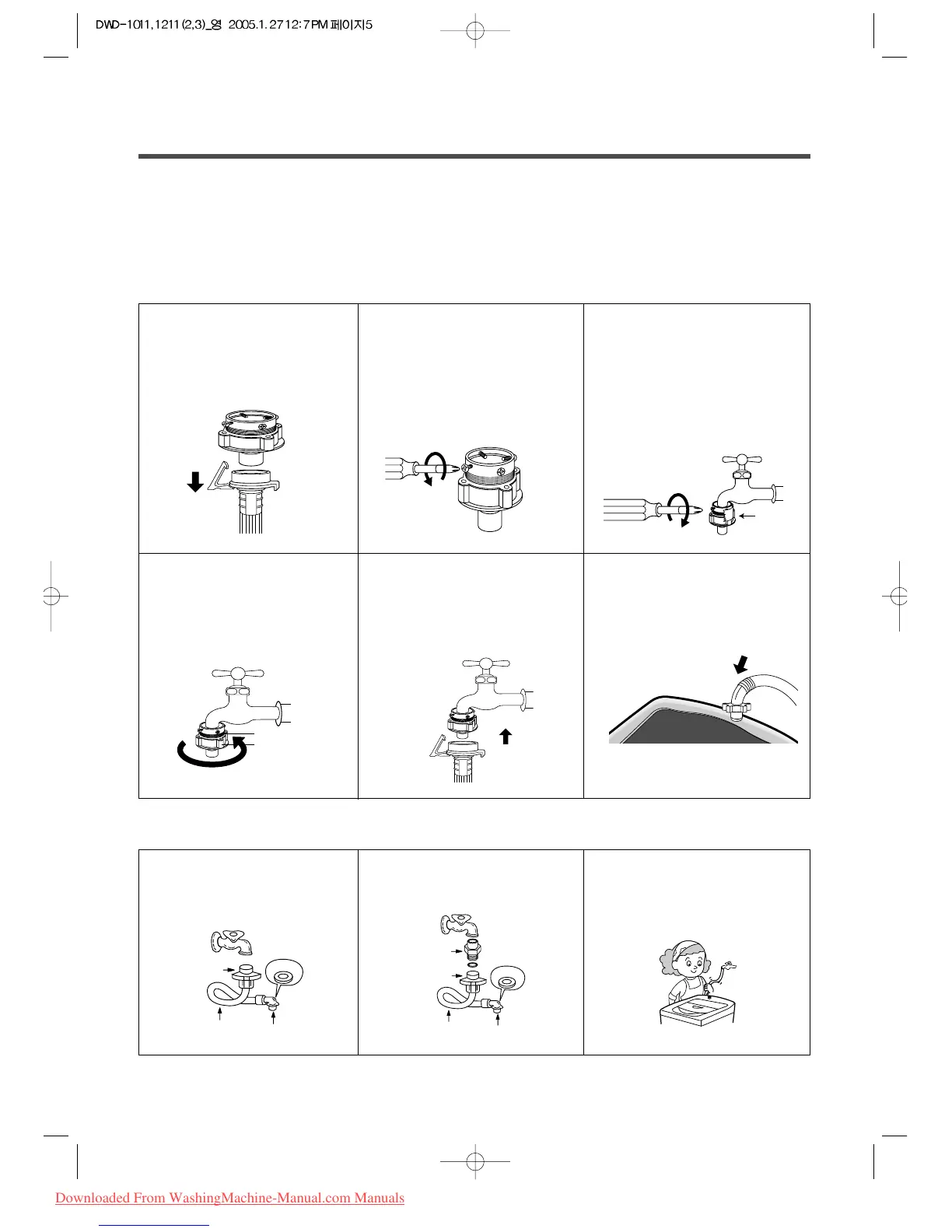 DWD-1011,1211(2,3)_영 2005.1.27 12:7 PM 페이지5

Downloaded From WashingMachine-Manual.com Manuals